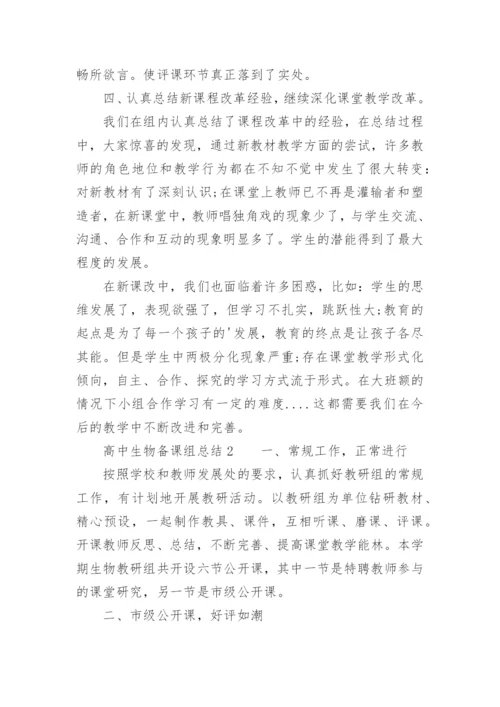 畅所欲言。使评课环节真正落到了实处。

四、认真总结新课程改革经验，继续深化课堂教学改革。

我们在组内认真总结了课程改革中的经验，在总结过程中，大家惊喜的发现，通过新教材教学方面的尝试，许多教师的角色地位和教学行为都在不知不觉中发生了很大转变：对新教材有了深刻认识;在课堂上教师已不再是灌输者和塑造者，在新课堂中，教师唱独角戏的现象少了，与学生交流、沟通、合作和互动的现象明显多了。学生的潜能得到了最大程度的发展。

在新课改中，我们也面临着许多困惑，比如：学生的思维发展了，表现欲强了，但学习不扎实，跳跃性大;教育的起点是为了每一个孩子的'发展，教育的终点是让孩子各尽其能。但是学生中两极分化现象严重;存在课堂教学形式化倾向，自主、合作、探究的学习方式流于形式。在大班额的情况下小组合作学习有一定的难度....这都需要我们在今后的教学中不断改进和完善。

高中生物备课组总结2　　一、常规工作，正常进行

按照学校和教师发展处的要求，认真抓好教研组的常规工作，有计划地开展教研活动。以教研组为单位钻研教材、精心预设，一起制作教具、课件，互相听课、磨课、评课。开课教师反思、总结，不断完善、提高课堂教学能林。本学期生物教研组共开设六节公开课，其中一节是特聘教师参与的课堂研究，另一节是市级公开课。

二、市级公开课，好评如潮